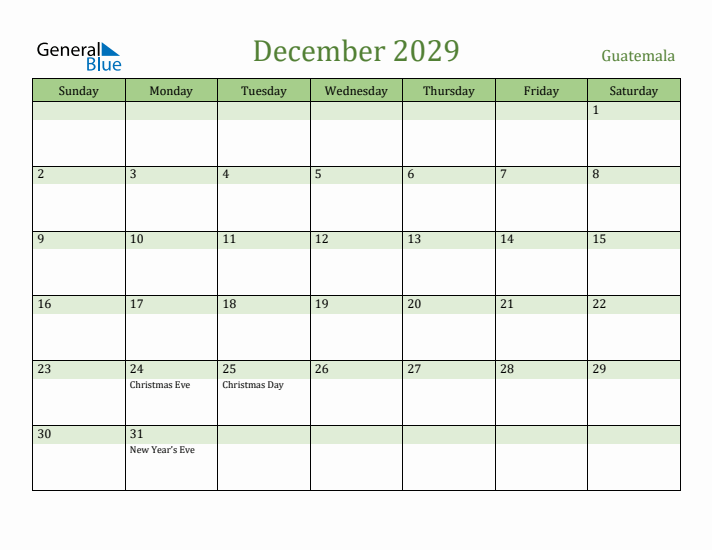 General Blue

December 2029

Guatemala

| Sunday | Monday | Tuesday | Wednesday | Thursday | Friday | Saturday |
|---|---|---|---|---|---|---|
| | | | | | | 1 |
| 2 | 3 | 4 | 5 | 6 | 7 | 8 |
| 9 | 10 | 11 | 12 | 13 | 14 | 15 |
| 16 | 17 | 18 | 19 | 20 | 21 | 22 |
| 23 | 24 Christmas Eve | 25 Christmas Day | 26 | 27 | 28 | 29 |
| 30 | 31 New Year's Eve | | | | | |